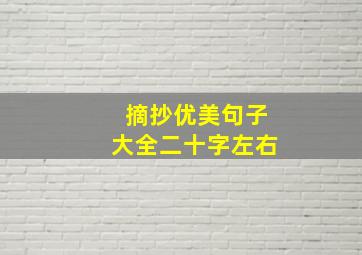 摘抄优美句子
大全二十字左右